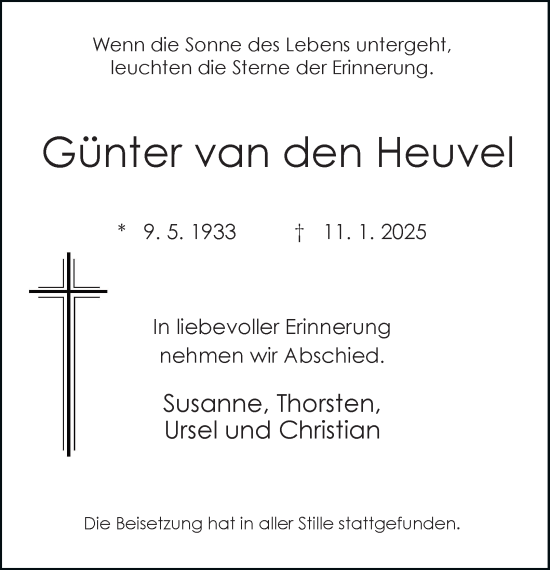 Wenn die Sonne des Lebens untergeht,
leuchten die Sterne der Erinnerung.

Günter van den Heuvel

* 9. 5. 1933 † 11. 1. 2025

In liebevoller Erinnerung
nehmen wir Abschied.

Susanne, Thorsten,
Ursel und Christian

Die Beisetzung hat in aller Stille stattgefunden.